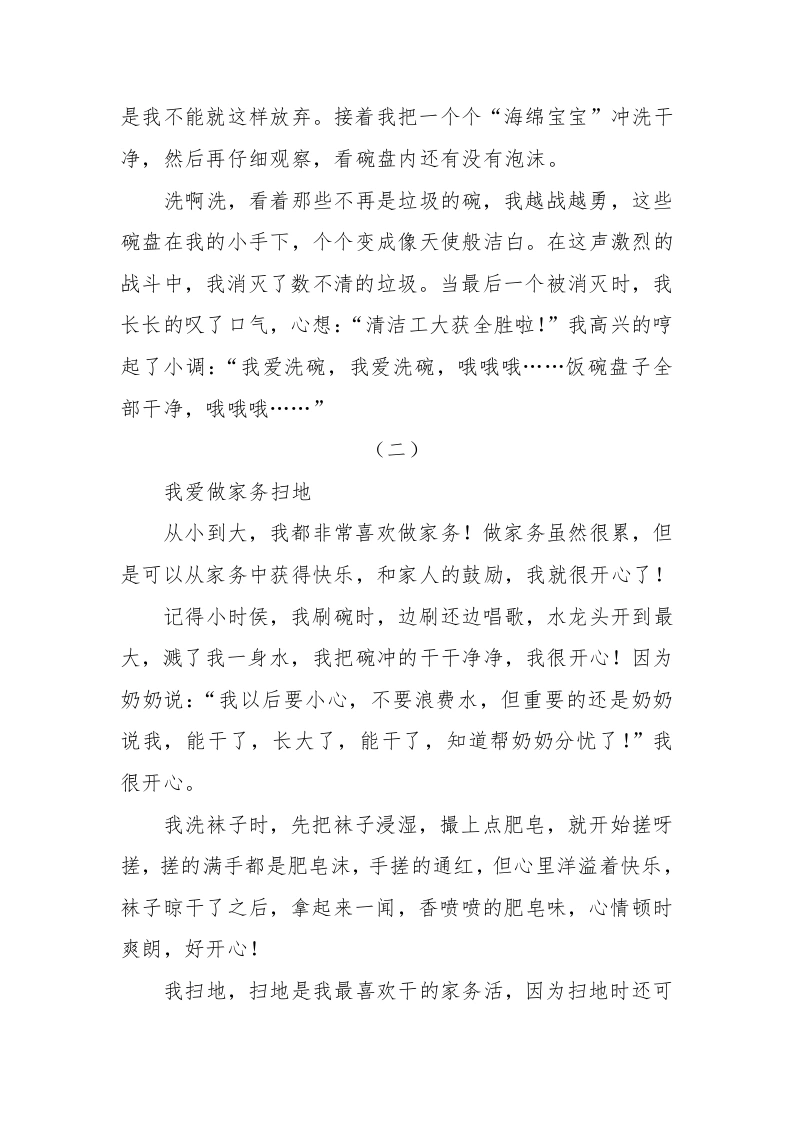 是我不能就这样放弃。接着我把一个个“海绵宝宝”冲洗干净，然后再仔细观察，看碗盘内还有没有泡沫。

洗啊洗，看着那些不再是垃圾的碗，我越战越勇，这些碗盘在我的小手下，个个变成像天使般洁白。在这声激烈的战斗中，我消灭了数不清的垃圾。当最后一个被消灭时，我长长的叹了口气，心想：“清洁工大获全胜啦！”我高兴的哼起了小调：“我爱洗碗，我爱洗碗，哦哦哦……饭碗盘子全部干净，哦哦哦……”

（二）

我爱做家务扫地

从小到大，我都非常喜欢做家务！做家务虽然很累，但是可以从家务中获得快乐，和家人的鼓励，我就很开心了！

记得小时侯，我刷碗时，边刷还边唱歌，水龙头开到最大，溅了我一身水，我把碗冲的干干净净，我很开心！因为奶奶说：“我以后要小心，不要浪费水，但重要的还是奶奶说我，能干了，长大了，能干了，知道帮奶奶分忧了！”我很开心。

我洗袜子时，先把袜子浸湿，撮上点肥皂，就开始搓呀搓，搓的满手都是肥皂沫，手搓的通红，但心里洋溢着快乐，袜子晾干了之后，拿起来一闻，香喷喷的肥皂味，心情顿时爽朗，好开心！

我扫地，扫地是我最喜欢干的家务活，因为扫地时还可